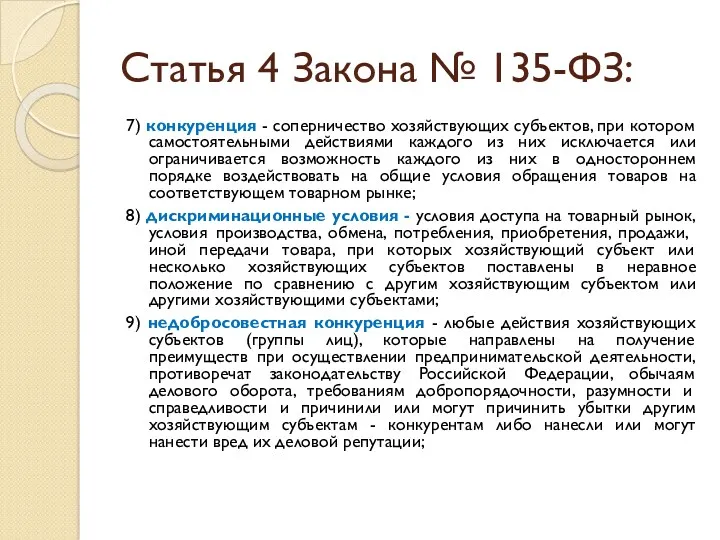 Статья 4 Закона № 135-ФЗ:

7) конкуренция - соперничество хозяйствующих субъектов, при котором самостоятельными действиями каждого из них исключается или ограничивается возможность каждого из них в одностороннем порядке воздействовать на общие условия обращения товаров на соответствующем товарном рынке;

8) дискриминационные условия - условия доступа на товарный рынок, условия производства, обмена, потребления, приобретения, продажи, иной передачи товара, при которых хозяйствующий субъект или несколько хозяйствующих субъектов поставлены в неравное положение по сравнению с другим хозяйствующим субъектом или другими хозяйствующими субъектами;

9) недобросовестная конкуренция - любые действия хозяйствующих субъектов (группы лиц), которые направлены на получение преимуществ при осуществлении предпринимательской деятельности, противоречат законодательству Российской Федерации, обычаям делового оборота, требованиям добропорядочности, разумности и справедливости и причинили или могут причинить убытки другим хозяйствующим субъектам - конкурентам либо нанесли или могут нанести вред их деловой репутации;